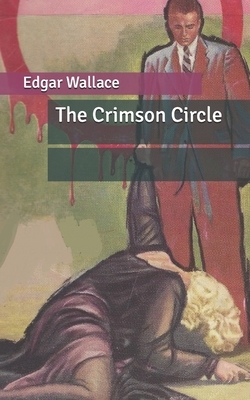 Edgar Wallace

The Crimson Circle